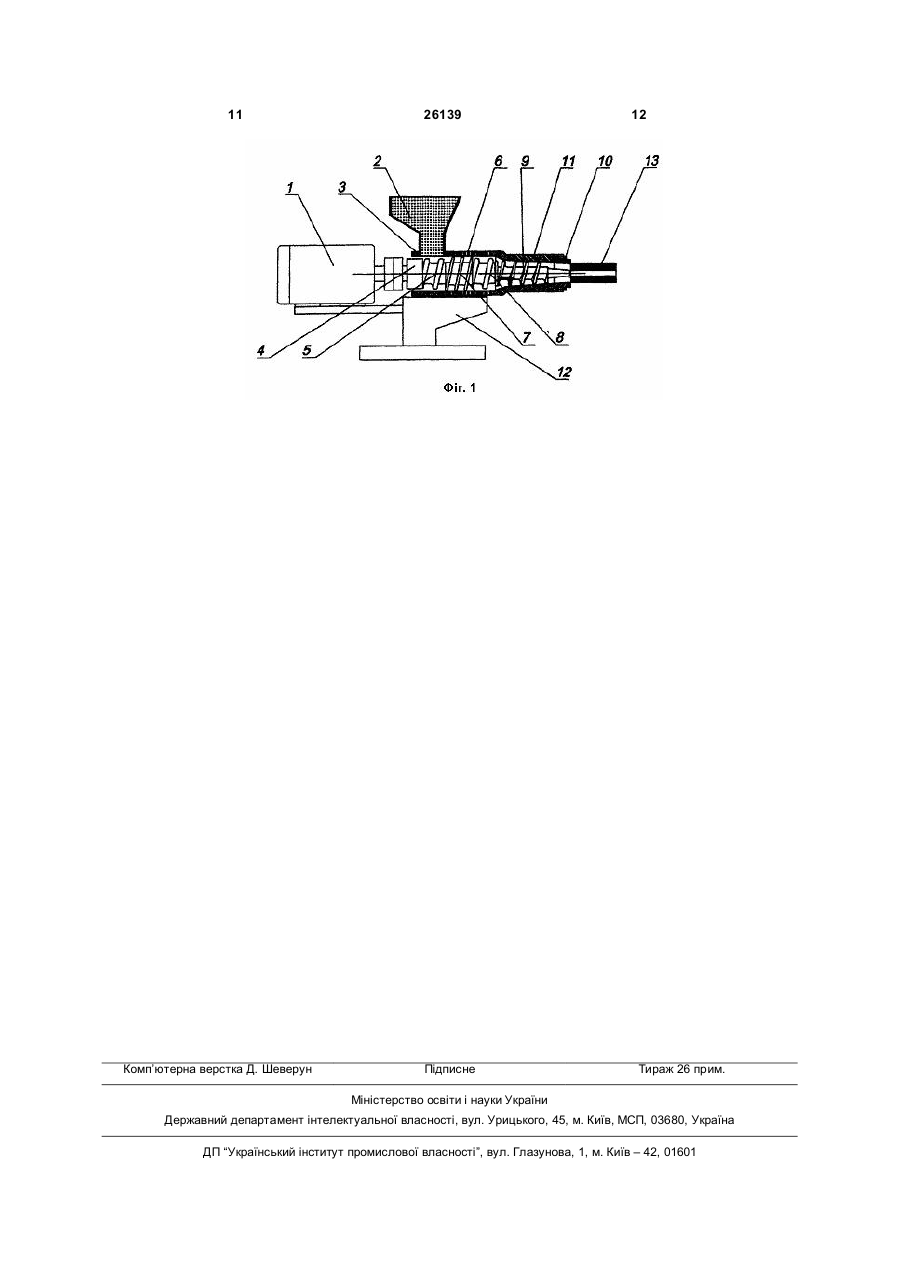 11 26139 12

2 6 9 11 10 13
1 3
4 5 7 8
12

Фіг. 1

Комп'ютерна верстка Д. Шеверун Підписне Тираж 26 прим.

Міністерство освіти і науки України
Державний департамент інтелектуальної власності, вул. Урицького, 45, м. Київ, МСП, 03680, Україна

ДП "Український інститут промислової власності", вул. Глазунова, 1, м. Київ – 42, 01601